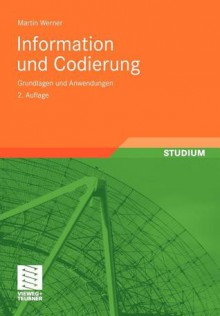 Martin Werner

Information und Codierung

Grundlagen und Anwendungen

2. Auflage

STUDIUM

VIEWEG+ TEUBNER